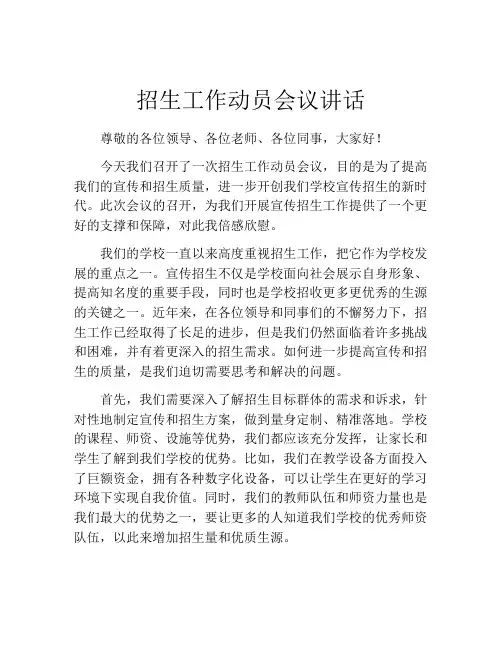 招生工作动员会议讲话

尊敬的各位领导、各位老师、各位同事，大家好！

今天我们召开了一次招生工作动员会议，目的是为了提高我们的宣传和招生质量，进一步开创我们学校宣传招生的新时代。此次会议的召开，为我们开展宣传招生工作提供了一个更好的支撑和保障，对此我倍感欣慰。

我们的学校一直以来高度重视招生工作，把它作为学校发展的重点之一。宣传招生不仅是学校面向社会展示自身形象、提高知名度的重要手段，同时也是学校招收更多更优秀的生源的关键之一。近年来，在各位领导和同事们的不懈努力下，招生工作已经取得了长足的进步，但是我们仍然面临着许多挑战和困难，并有着更深入的招生需求。如何进一步提高宣传和招生的质量，是我们迫切需要思考和解决的问题。

首先，我们需要深入了解招生目标群体的需求和诉求，针对性地制定宣传和招生方案，做到量身定制、精准落地。学校的课程、师资、设施等优势，我们都应该充分发挥，让家长和学生了解到我们学校的优势。比如，我们在教学设备方面投入了巨额资金，拥有各种数字化设备，可以让学生在更好的学习环境下实现自我价值。同时，我们的教师队伍和师资力量也是我们最大的优势之一，要让更多的人知道我们学校的优秀师资队伍，以此来增加招生量和优质生源。